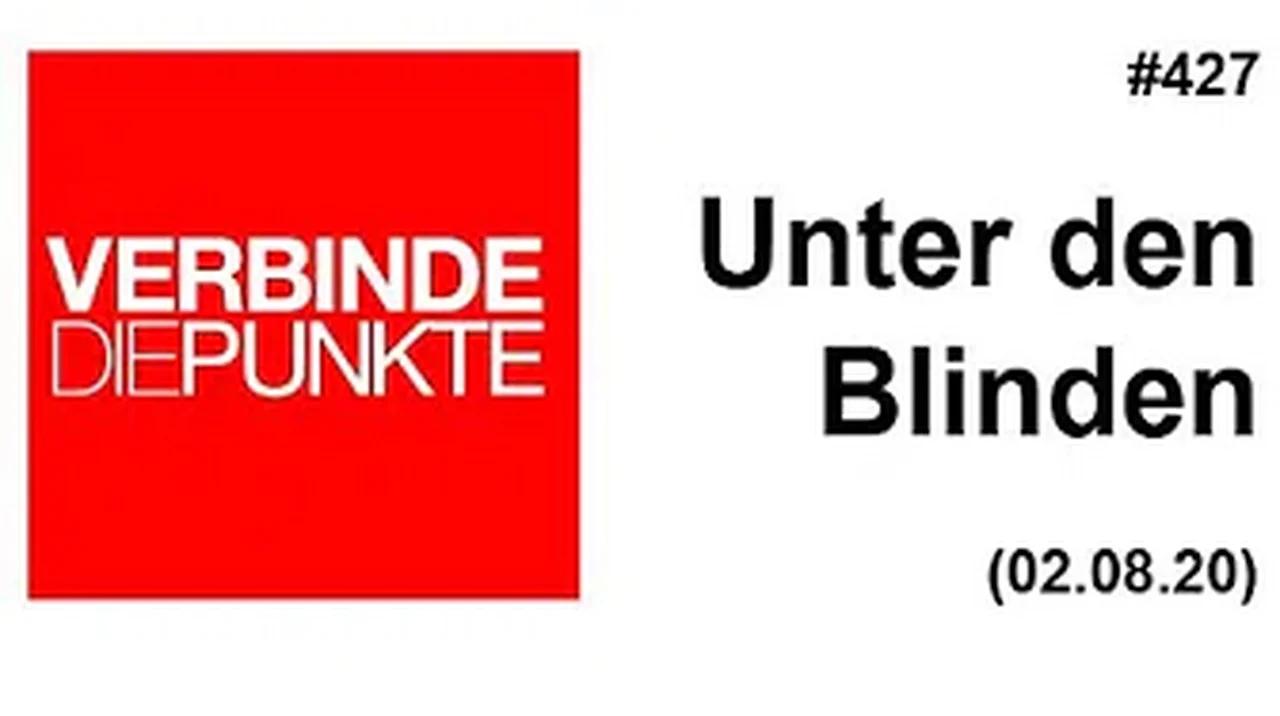 VERBINDE
DIEPUNKTE

#427

Unter den Blinden

(02.08.20)